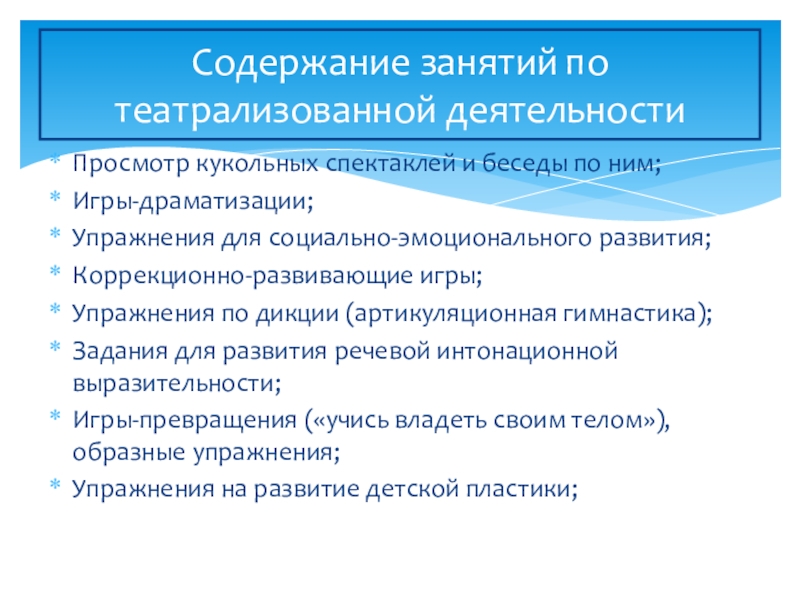 Содержание занятий по театрализованной деятельности

* Просмотр кукольных спектаклей и беседы по ним;
* Игры-драматизации;
* Упражнения для социально-эмоционального развития;
* Коррекционно-развивающие игры;
* Упражнения по дикции (артикуляционная гимнастика);
* Задания для развития речевой интонационной выразительности;
* Игры-превращения («учись владеть своим телом»), образные упражнения;
* Упражнения на развитие детской пластики;